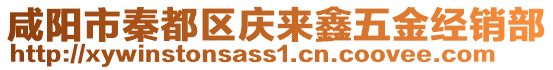 咸阳市秦都区庆来鑫五金经销部
http://xywinstonsass1.cn.coovee.com